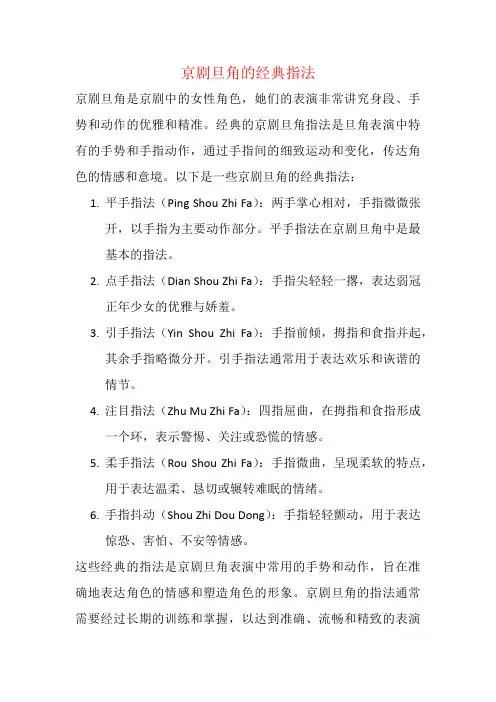 京剧旦角的经典指法

京剧旦角是京剧中的女性角色，她们的表演非常讲究身段、手势和动作的优雅和精准。经典的京剧旦角指法是旦角表演中特有的手势和手指动作，通过手指间的细致运动和变化，传达角色的情感和意境。以下是一些京剧旦角的经典指法：

1. 平手指法（Ping Shou Zhi Fa）：两手掌心相对，手指微微张开，以手指为主要动作部分。平手指法在京剧旦角中是最基本的指法。
2. 点手指法（Dian Shou Zhi Fa）：手指尖轻轻一撂，表达弱冠正年少女的优雅与娇羞。
3. 引手指法（Yin Shou Zhi Fa）：手指前倾，拇指和食指并起，其余手指略微分开。引手指法通常用于表达欢乐和诙谐的情节。
4. 注目指法（Zhu Mu Zhi Fa）：四指屈曲，在拇指和食指形成一个环，表示警惕、关注或恐慌的情感。
5. 柔手指法（Rou Shou Zhi Fa）：手指微曲，呈现柔软的特点，用于表达温柔、恳切或辗转难眠的情绪。
6. 手指抖动（Shou Zhi Dou Dong）：手指轻轻颤动，用于表达惊恐、害怕、不安等情感。

这些经典的指法是京剧旦角表演中常用的手势和动作，旨在准确地表达角色的情感和塑造角色的形象。京剧旦角的指法通常需要经过长期的训练和掌握，以达到准确、流畅和精致的表演